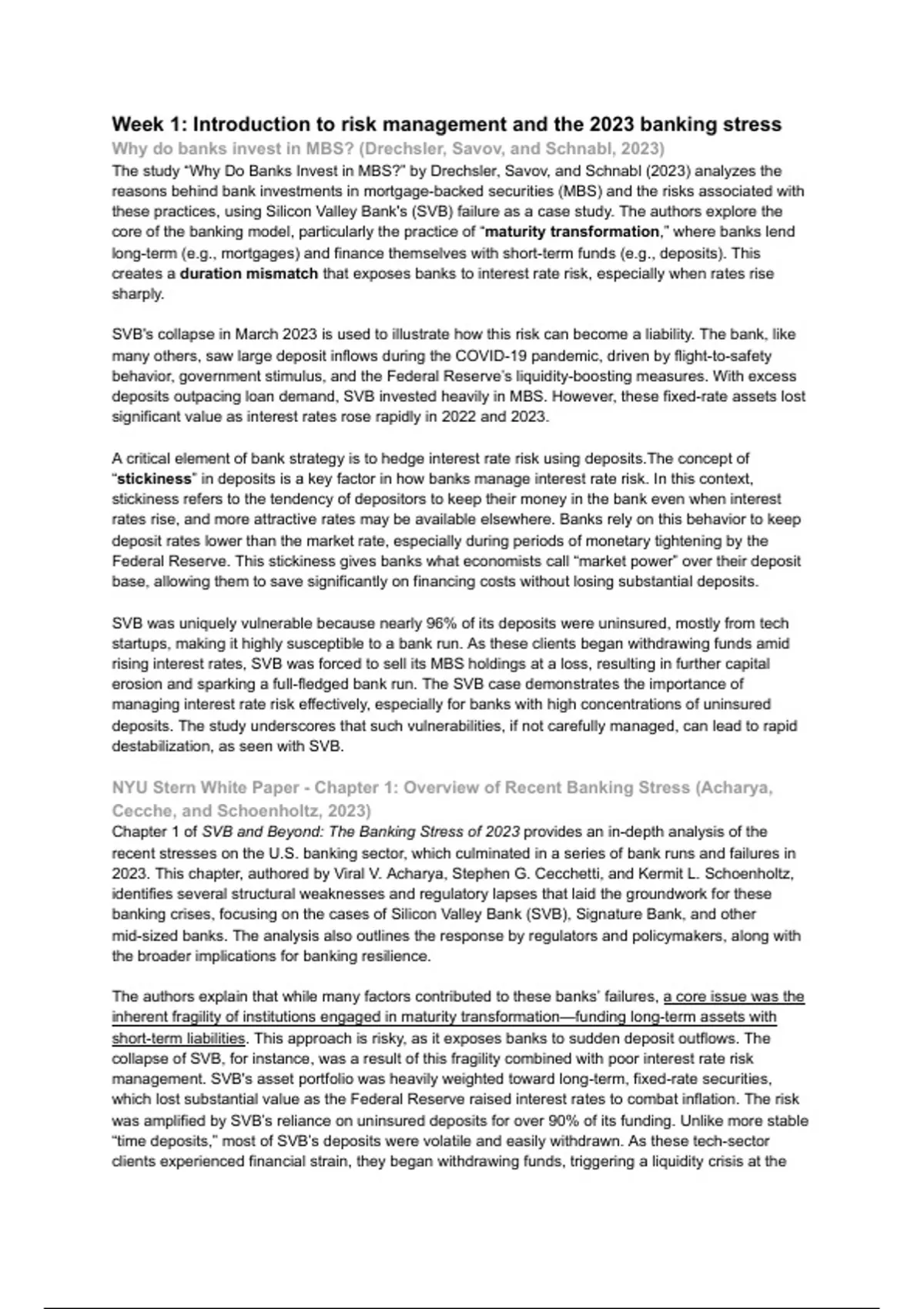 Week 1: Introduction to risk management and the 2023 banking stress

Why do banks invest in MBS? (Drechsler, Savov, and Schnabl, 2023)

The study "Why Do Banks Invest in MBS?" by Drechsler, Savov, and Schnabl (2023) analyzes the reasons behind bank investments in mortgage-backed securities (MBS) and the risks associated with these practices, using Silicon Valley Bank's (SVB) failure as a case study. The authors explore the core of the banking model, particularly the practice of "maturity transformation," where banks lend long-term (e.g., mortgages) and finance themselves with short-term funds (e.g., deposits). This creates a duration mismatch that exposes banks to interest rate risk, especially when rates rise sharply.

SVB's collapse in March 2023 is used to illustrate how this risk can become a liability. The bank, like many others, saw large deposit inflows during the COVID-19 pandemic, driven by flight-to-safety behavior, government stimulus, and the Federal Reserve's liquidity-boosting measures. With excess deposits outpacing loan demand, SVB invested heavily in MBS. However, these fixed-rate assets lost significant value as interest rates rose rapidly in 2022 and 2023.

A critical element of bank strategy is to hedge interest rate risk using deposits.The concept of "stickiness" in deposits is a key factor in how banks manage interest rate risk. In this context, stickiness refers to the tendency of depositors to keep their money in the bank even when interest rates rise, and more attractive rates may be available elsewhere. Banks rely on this behavior to keep deposit rates lower than the market rate, especially during periods of monetary tightening by the Federal Reserve. This stickiness gives banks what economists call "market power" over their deposit base, allowing them to save significantly on financing costs without losing substantial deposits.

SVB was uniquely vulnerable because nearly 96% of its deposits were uninsured, mostly from tech startups, making it highly susceptible to a bank run. As these clients began withdrawing funds amid rising interest rates, SVB was forced to sell its MBS holdings at a loss, resulting in further capital erosion and sparking a full-fledged bank run. The SVB case demonstrates the importance of managing interest rate risk effectively, especially for banks with high concentrations of uninsured deposits. The study underscores that such vulnerabilities, if not carefully managed, can lead to rapid destabilization, as seen with SVB.

NYU Stern White Paper - Chapter 1: Overview of Recent Banking Stress (Acharya, Cecche, and Schoenholtz, 2023)

Chapter 1 of SVB and Beyond: The Banking Stress of 2023 provides an in-depth analysis of the recent stresses on the U.S. banking sector, which culminated in a series of bank runs and failures in 2023. This chapter, authored by Viral V. Acharya, Stephen G. Cecchetti, and Kermit L. Schoenholtz, identifies several structural weaknesses and regulatory lapses that laid the groundwork for these banking crises, focusing on the cases of Silicon Valley Bank (SVB), Signature Bank, and other mid-sized banks. The analysis also outlines the response by regulators and policymakers, along with the broader implications for banking resilience.

The authors explain that while many factors contributed to these banks' failures, a core issue was the inherent fragility of institutions engaged in maturity transformation—funding long-term assets with short-term liabilities. This approach is risky, as it exposes banks to sudden deposit outflows. The collapse of SVB, for instance, was a result of this fragility combined with poor interest rate risk management. SVB's asset portfolio was heavily weighted toward long-term, fixed-rate securities, which lost substantial value as the Federal Reserve raised interest rates to combat inflation. The risk was amplified by SVB's reliance on uninsured deposits for over 90% of its funding. Unlike more stable "time deposits," most of SVB's deposits were volatile and easily withdrawn. As these tech-sector clients experienced financial strain, they began withdrawing funds, triggering a liquidity crisis at the